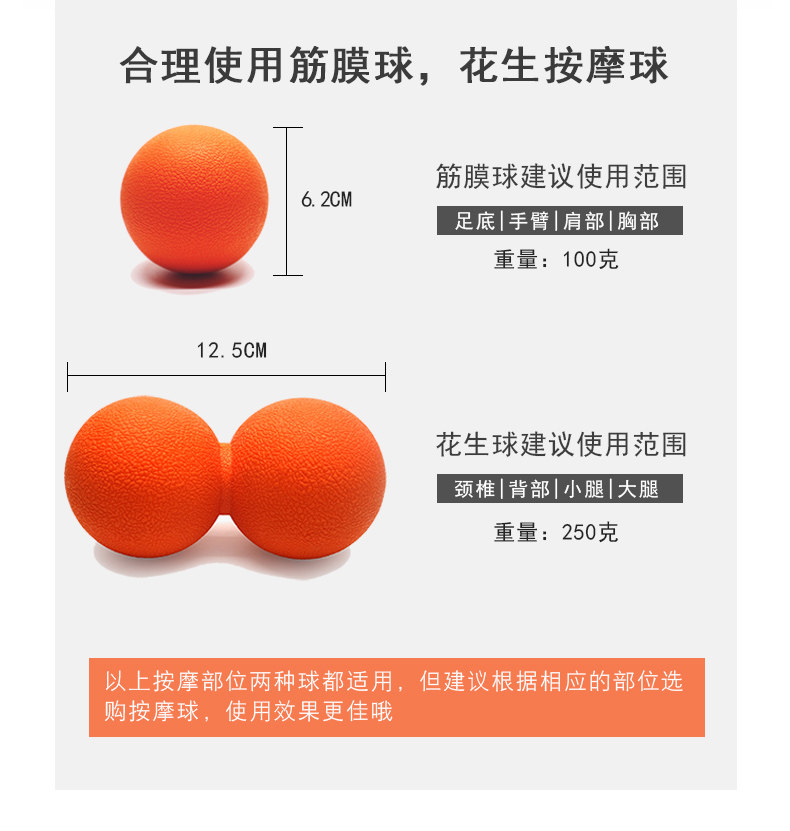 合理使用筋膜球，花生按摩球

6.2CM

筋膜球建议使用范围

足底|手臂|肩部|胸部

重量：100克

12.5CM

花生球建议使用范围

颈椎|背部|小腿|大腿

重量：250克

以上按摩部位两种球都适用，但建议根据相应的部位选购按摩球，使用效果更佳哦